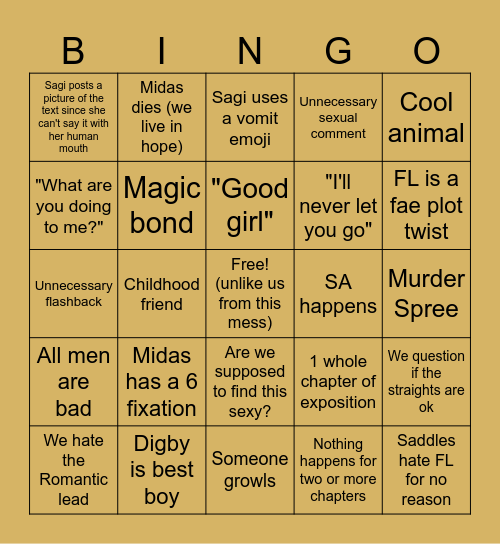 | B | I | N | G | O |
|---|---|---|---|---|
| Sagi posts a picture of the text since she can't say it with her human mouth | Midas dies (we live in hope) | Sagi uses a vomit emoji | Unnecessary sexual comment | Cool animal |
| "What are you doing to me?" | Magic bond | "Good girl" | "I'll never let you go" | FL is a fae plot twist |
| Unnecessary flashback | Childhood friend | Free! (unlike us from this mess) | SA happens | Murder Spree |
| All men are bad | Midas has a 6 fixation | Are we supposed to find this sexy? | 1 whole chapter of exposition | We question if the straights are ok |
| We hate the Romantic lead | Digby is best boy | Someone growls | Nothing happens for two or more chapters | Saddles hate FL for no reason |